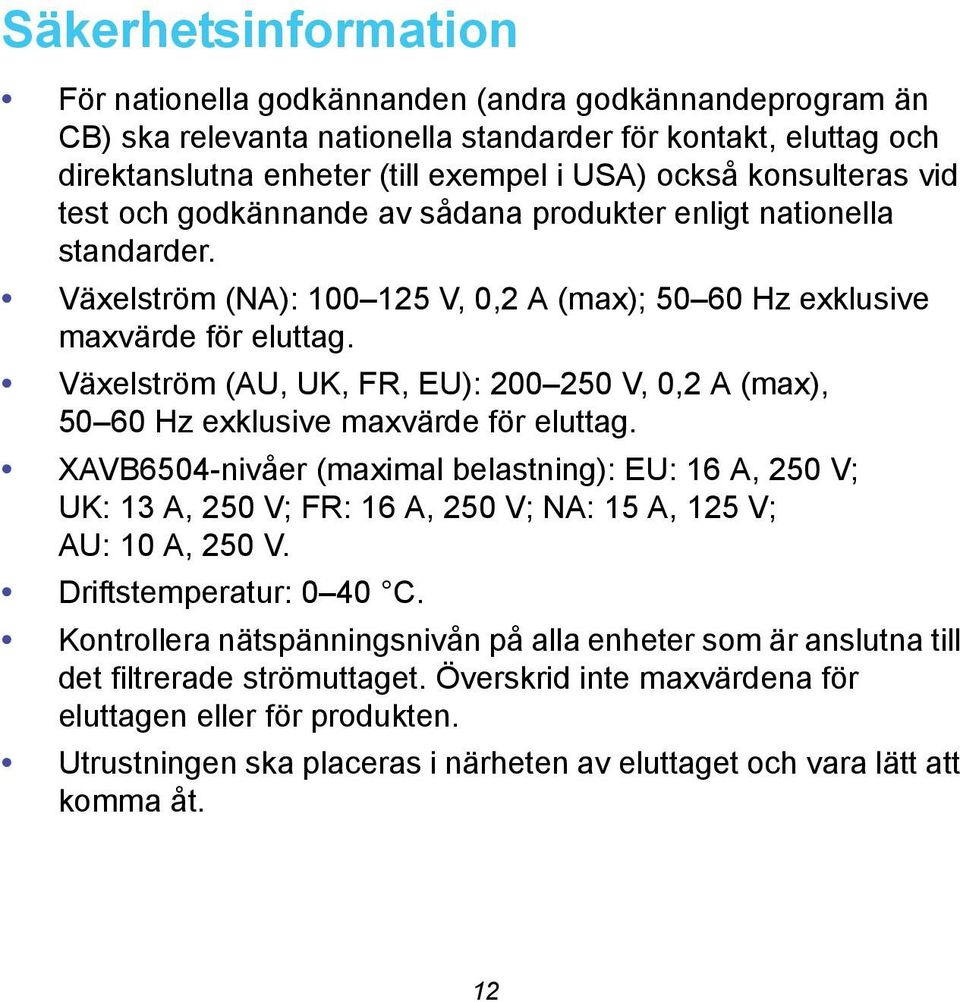 Säkerhetsinformation

• För nationella godkännanden (andra godkännandeprogram än CB) ska relevanta nationella standarder för kontakt, eluttag och direktanslutna enheter (till exempel i USA) också konsulteras vid test och godkännande av sådana produkter enligt nationella standarder.

• Växelström (NA): 100–125 V, 0,2 A (max); 50–60 Hz exklusive maxvärde för eluttag.

• Växelström (AU, UK, FR, EU): 200–250 V, 0,2 A (max), 50–60 Hz exklusive maxvärde för eluttag.

• XAVB6504-nivåer (maximal belastning): EU: 16 A, 250 V; UK: 13 A, 250 V; FR: 16 A, 250 V; NA: 15 A, 125 V; AU: 10 A, 250 V.

• Driftstemperatur: 0–40 °C.

• Kontrollera nätspänningsnivån på alla enheter som är anslutna till det filtrerade strömuttaget. Överskrid inte maxvärdena för eluttagen eller för produkten.

• Utrustningen ska placeras i närheten av eluttaget och vara lätt att komma åt.

12